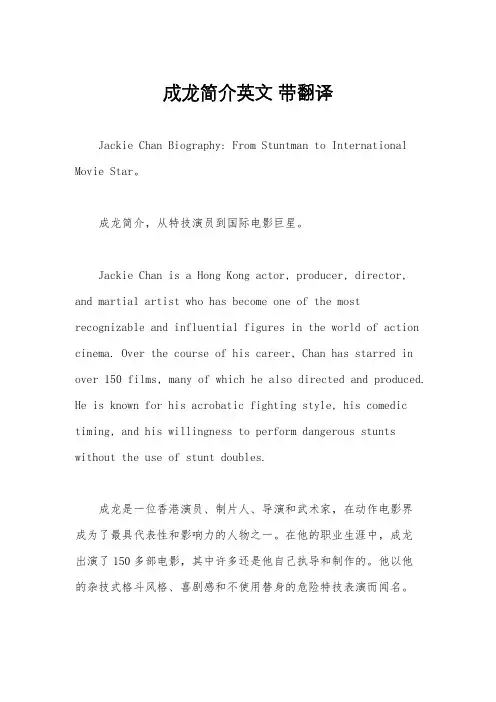 成龙简介英文 带翻译

Jackie Chan Biography: From Stuntman to International Movie Star。

成龙简介，从特技演员到国际电影巨星。

Jackie Chan is a Hong Kong actor, producer, director, and martial artist who has become one of the most recognizable and influential figures in the world of action cinema. Over the course of his career, Chan has starred in over 150 films, many of which he also directed and produced. He is known for his acrobatic fighting style, his comedic timing, and his willingness to perform dangerous stunts without the use of stunt doubles.

成龙是一位香港演员、制片人、导演和武术家，在动作电影界成为了最具代表性和影响力的人物之一。在他的职业生涯中，成龙出演了150多部电影，其中许多还是他自己执导和制作的。他以他的杂技式格斗风格、喜剧感和不使用替身的危险特技表演而闻名。